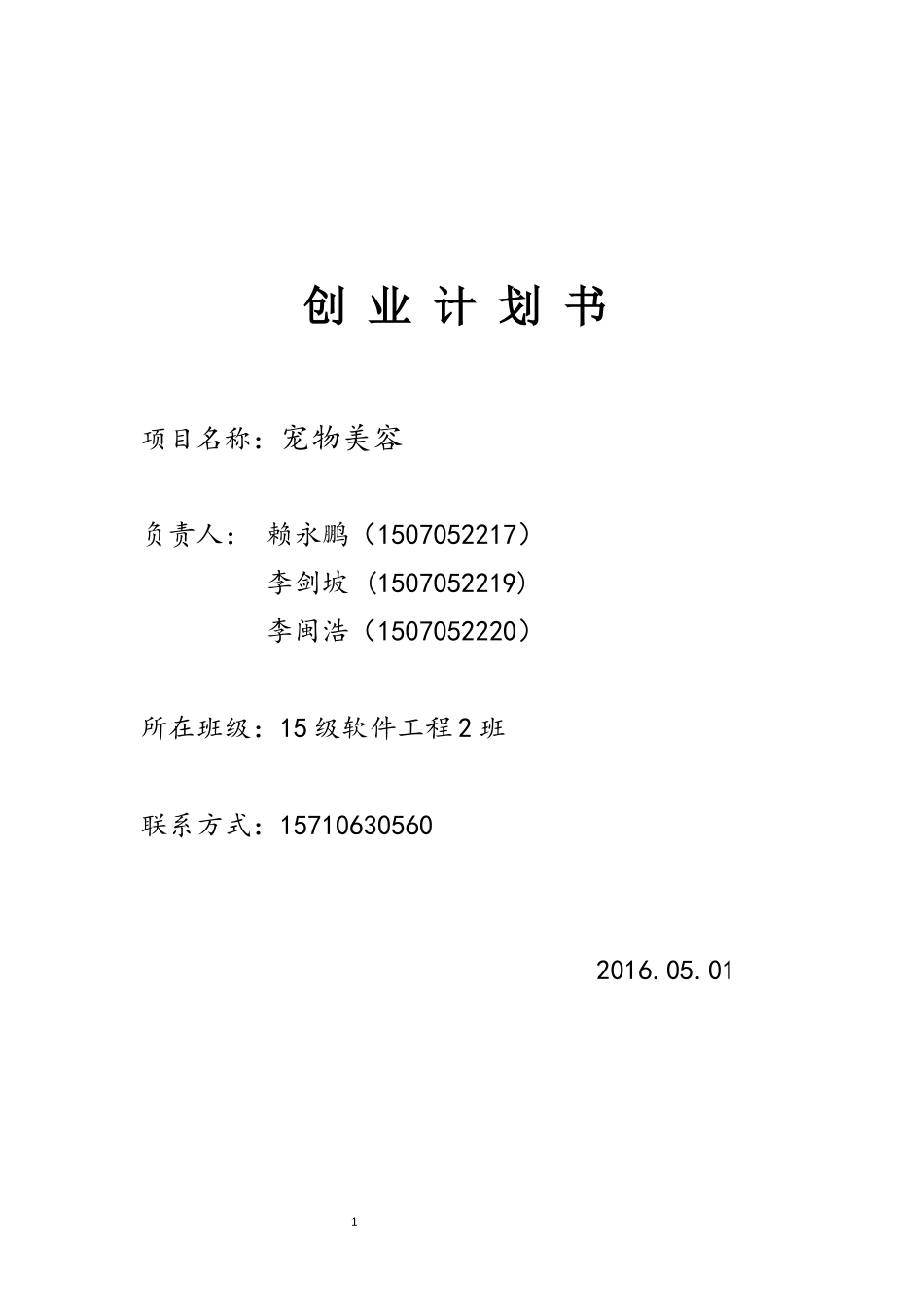 创 业 计 划 书

项目名称：宠物美容

负责人： 赖永鹏（1507052217）
李剑坡（1507052219）
李闽浩（1507052220）

所在班级：15级软件工程2班

联系方式：15710630560

2016.05.01

1